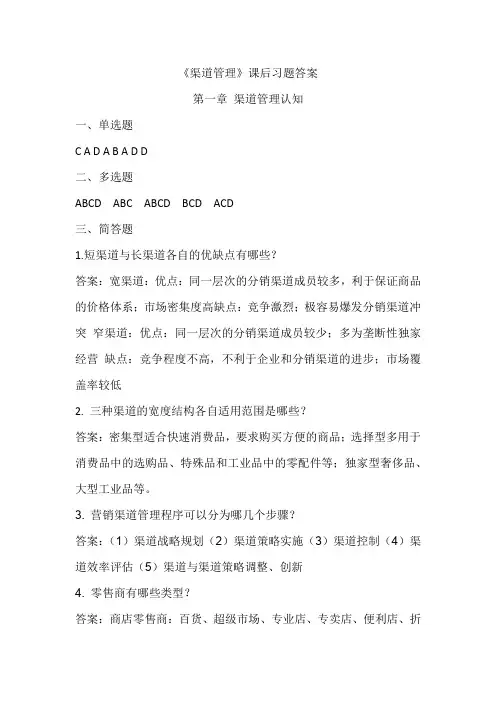 《渠道管理》课后习题答案

第一章 渠道管理认知

一、单选题

C A D A B A D D

二、多选题

ABCD ABC ABCD BCD ACD

三、简答题

1.短渠道与长渠道各自的优缺点有哪些?

答案：宽渠道：优点：同一层次的分销渠道成员较多，利于保证商品的价格体系；市场密集度高缺点：竞争激烈；极容易爆发分销渠道冲突 窄渠道：优点：同一层次的分销渠道成员较少；多为垄断性独家经营 缺点：竞争程度不高，不利于企业和分销渠道的进步；市场覆盖率较低

2. 三种渠道的宽度结构各自适用范围是哪些?

答案：密集型适合快速消费品，要求购买方便的商品；选择型多用于消费品中的选购品、特殊品和工业品中的零配件等；独家型奢侈品、大型工业品等。

3. 营销渠道管理程序可以分为哪几个步骤?

答案：（1）渠道战略规划（2）渠道策略实施（3）渠道控制（4）渠道效率评估（5）渠道与渠道策略调整、创新

4. 零售商有哪些类型?

答案：商店零售商：百货、超级市场、专业店、专卖店、便利店、折